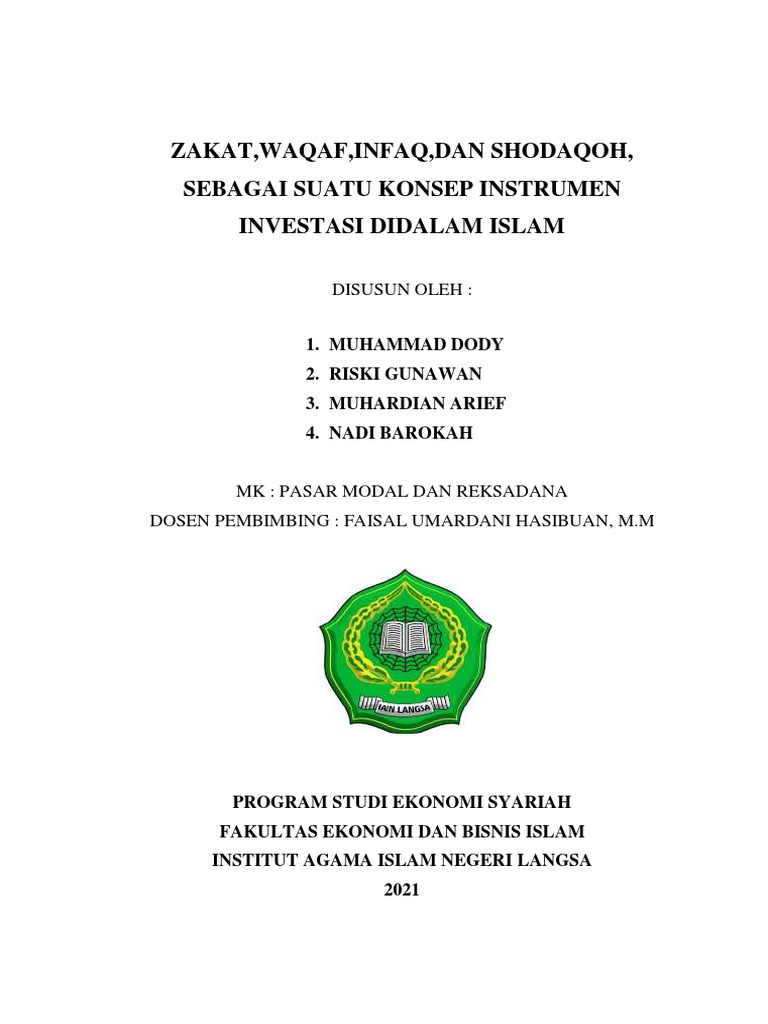 ZAKAT,WAQAF,INFAQ,DAN SHODAQOH, SEBAGAI SUATU KONSEP INSTRUMEN INVESTASI DIDALAM ISLAM

DISUSUN OLEH :

1. MUHAMMAD DODY
2. RISKI GUNAWAN
3. MUHARDIAN ARIEF
4. NADI BAROKAH

MK : PASAR MODAL DAN REKSADANA
DOSEN PEMBIMBING : FAISAL UMARDANI HASIBUAN, M.M

IAIN LANGSA

PROGRAM STUDI EKONOMI SYARIAH
FAKULTAS EKONOMI DAN BISNIS ISLAM
INSTITUT AGAMA ISLAM NEGERI LANGSA
2021